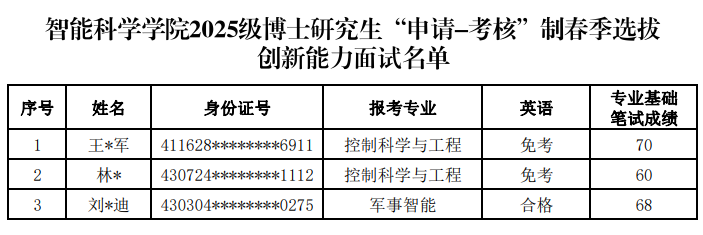 智能科学学院2025级博士研究生“申请–考核”制春季选拔创新能力面试名单

| 序号 | 姓名 | 身份证号 | 报考专业 | 英语 | 专业基础笔试成绩 |
|---|---|---|---|---|---|
| 1 | 王\*军 | 411628\*\*\*\*\*\*\*\*6911 | 控制科学与工程 | 免考 | 70 |
| 2 | 林\* | 430724\*\*\*\*\*\*\*\*1112 | 控制科学与工程 | 免考 | 60 |
| 3 | 刘\*迪 | 430304\*\*\*\*\*\*\*\*0275 | 军事智能 | 合格 | 68 |